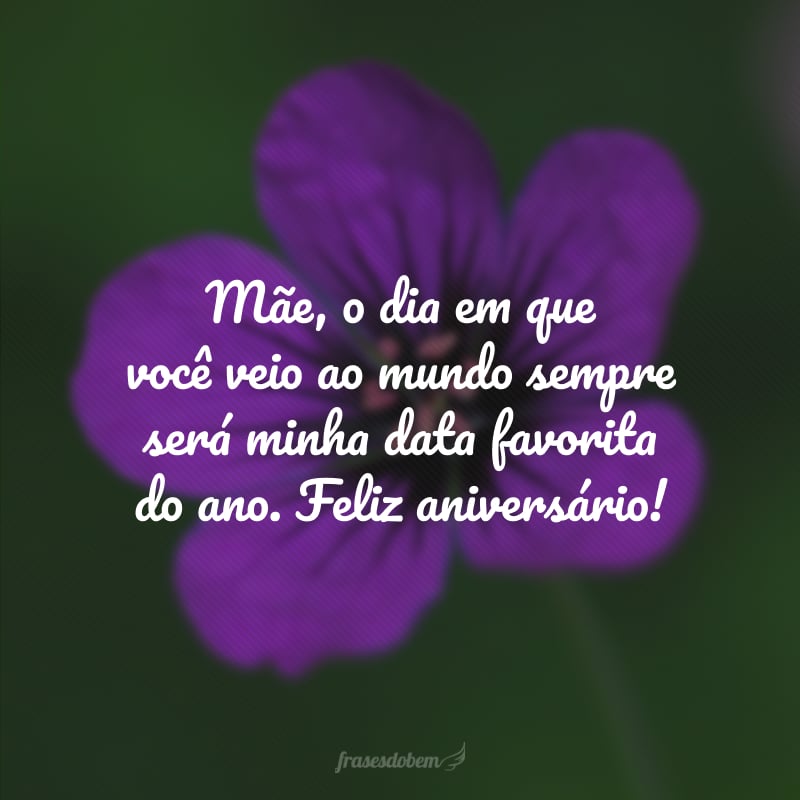 Mãe, o dia em que você veio ao mundo sempre será minha data favorita do ano. Feliz aniversário!

frasesdobem